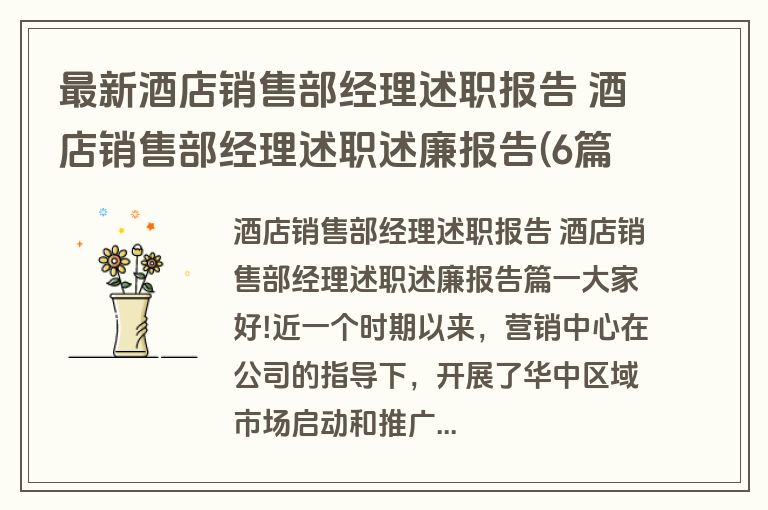 最新酒店销售部经理述职报告 酒店销售部经理述职述廉报告(6篇

酒店销售部经理述职报告 酒店销售部经理述职述廉报告篇一大家好!近一个时期以来，营销中心在公司的指导下，开展了华中区域市场启动和推广...